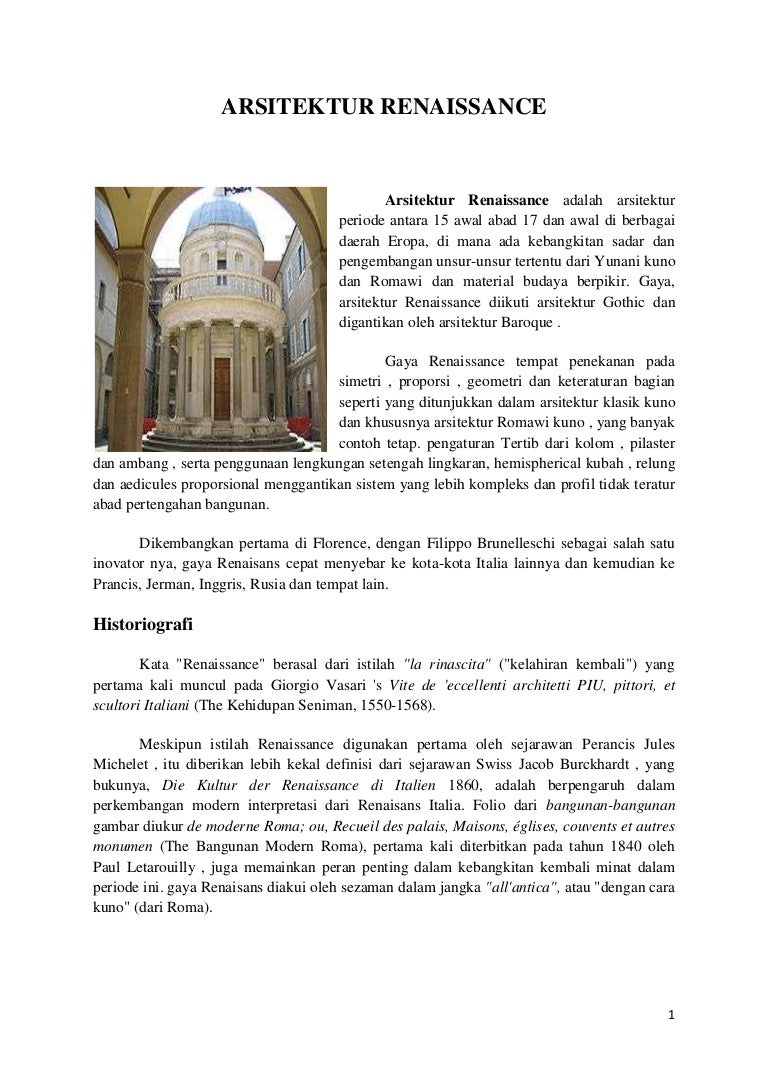 ARSITEKTUR RENAISSANCE

Arsitektur Renaissance adalah arsitektur periode antara 15 awal abad 17 dan awal di berbagai daerah Eropa, di mana ada kebangkitan sadar dan pengembangan unsur-unsur tertentu dari Yunani kuno dan Romawi dan material budaya berpikir. Gaya, arsitektur Renaissance diikuti arsitektur Gothic dan digantikan oleh arsitektur Baroque .

Gaya Renaissance tempat penekanan pada simetri , proporsi , geometri dan keteraturan bagian seperti yang ditunjukkan dalam arsitektur klasik kuno dan khususnya arsitektur Romawi kuno , yang banyak contoh tetap. pengaturan Tertib dari kolom , pilaster dan ambang , serta penggunaan lengkungan setengah lingkaran, hemispherical kubah , relung dan aedicules proporsional menggantikan sistem yang lebih kompleks dan profil tidak teratur abad pertengahan bangunan.

Dikembangkan pertama di Florence, dengan Filippo Brunelleschi sebagai salah satu inovator nya, gaya Renaisans cepat menyebar ke kota-kota Italia lainnya dan kemudian ke Prancis, Jerman, Inggris, Rusia dan tempat lain.

Historiografi

Kata "Renaissance" berasal dari istilah "la rinascita" ("kelahiran kembali") yang pertama kali muncul pada Giorgio Vasari 's Vite de 'eccellenti architetti PIU, pittori, et scultori Italiani (The Kehidupan Seniman, 1550-1568).

Meskipun istilah Renaissance digunakan pertama oleh sejarawan Perancis Jules Michelet , itu diberikan lebih kekal definisi dari sejarawan Swiss Jacob Burckhardt , yang bukunya, Die Kultur der Renaissance di Italien 1860, adalah berpengaruh dalam perkembangan modern interpretasi dari Renaisans Italia. Folio dari bangunan-bangunan gambar diukur de moderne Roma; ou, Recueil des palais, Maisons, églises, couvents et autres monumen (The Bangunan Modern Roma), pertama kali diterbitkan pada tahun 1840 oleh Paul Letarouilly , juga memainkan peran penting dalam kebangkitan kembali minat dalam periode ini. gaya Renaisans diakui oleh sezaman dalam jangka "all'antica", atau "dengan cara kuno" (dari Roma).

1